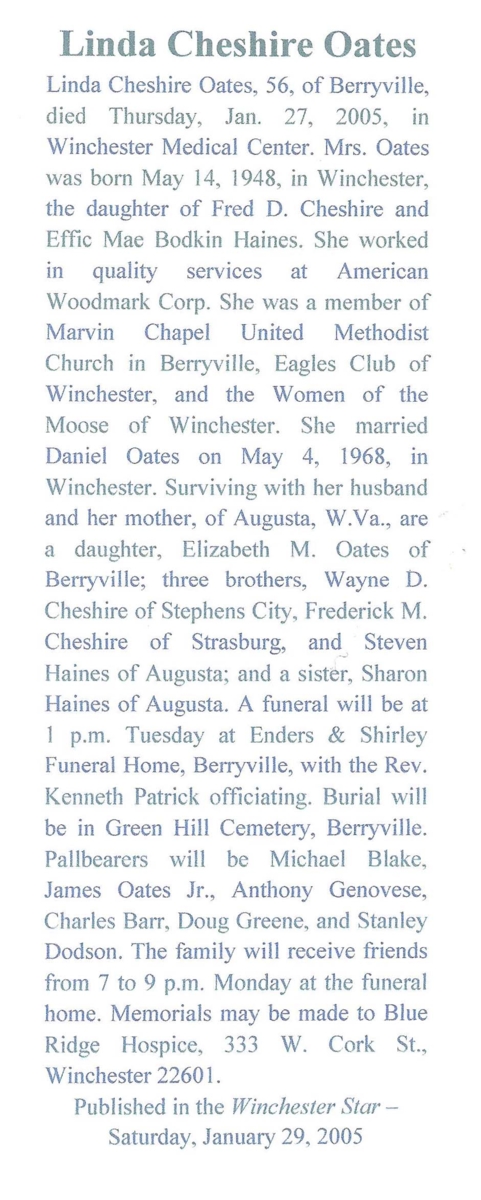 Linda Cheshire Oates

Linda Cheshire Oates, 56, of Berryville, died Thursday, Jan. 27, 2005, in Winchester Medical Center. Mrs. Oates was born May 14, 1948, in Winchester, the daughter of Fred D. Cheshire and Effic Mae Bodkin Haines. She worked in quality services at American Woodmark Corp. She was a member of Marvin Chapel United Methodist Church in Berryville, Eagles Club of Winchester, and the Women of the Moose of Winchester. She married Daniel Oates on May 4, 1968, in Winchester. Surviving with her husband and her mother, of Augusta, W.Va., are a daughter, Elizabeth M. Oates of Berryville; three brothers, Wayne D. Cheshire of Stephens City, Frederick M. Cheshire of Strasburg, and Steven Haines of Augusta; and a sister, Sharon Haines of Augusta. A funeral will be at 1 p.m. Tuesday at Enders & Shirley Funeral Home, Berryville, with the Rev. Kenneth Patrick officiating. Burial will be in Green Hill Cemetery, Berryville. Pallbearers will be Michael Blake, James Oates Jr., Anthony Genovese, Charles Barr, Doug Greene, and Stanley Dodson. The family will receive friends from 7 to 9 p.m. Monday at the funeral home. Memorials may be made to Blue Ridge Hospice, 333 W. Cork St., Winchester 22601.

Published in the Winchester Star – Saturday, January 29, 2005